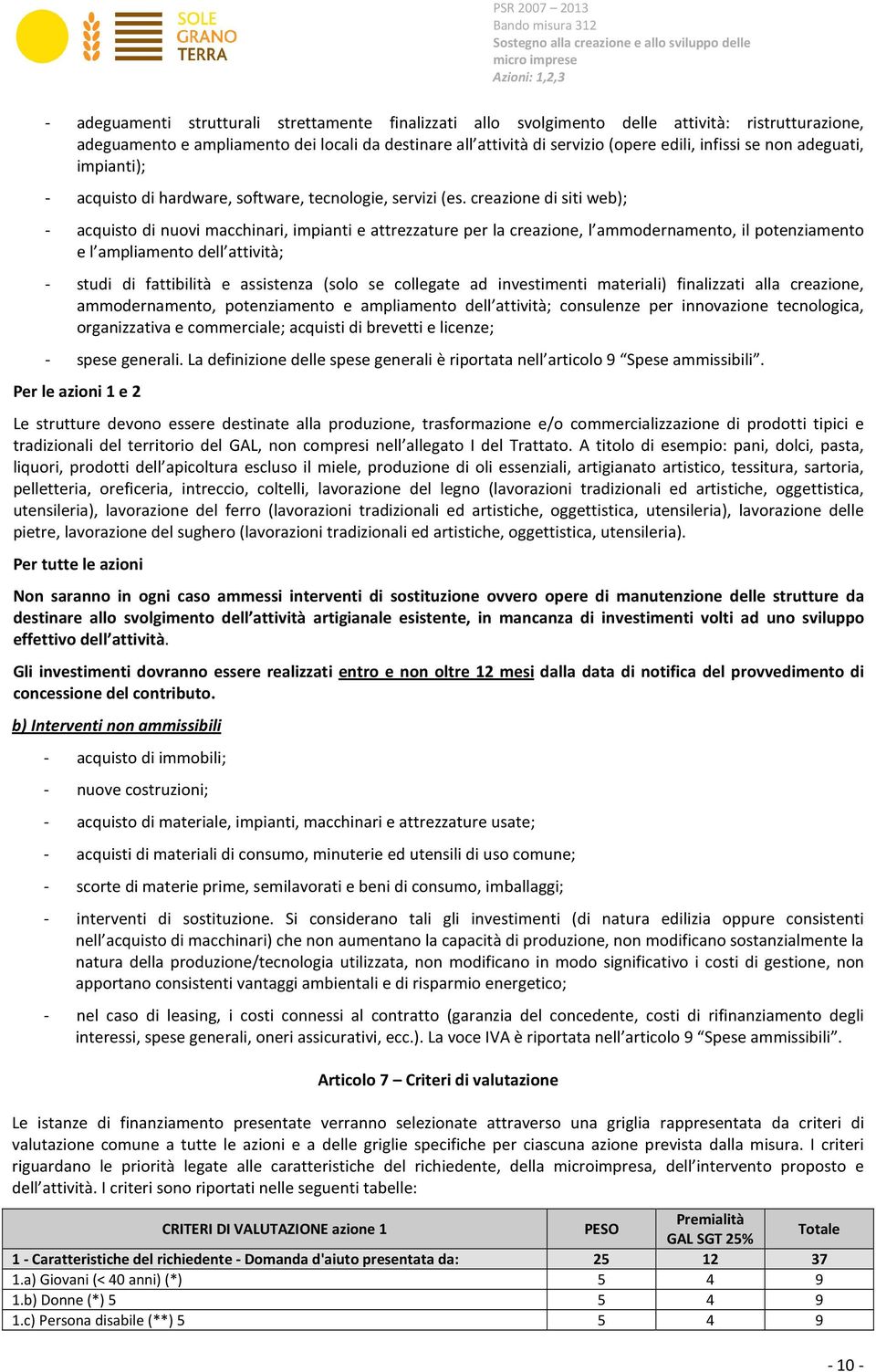 SOLE GRANO TERRA

PSR 2007 – 2013
Bando misura 312
Sostegno alla creazione e allo sviluppo delle micro imprese
Azioni: 1,2,3

- adeguamenti strutturali strettamente finalizzati allo svolgimento delle attività: ristrutturazione, adeguamento e ampliamento dei locali da destinare all'attività di servizio (opere edili, infissi se non adeguati, impianti);

- acquisto di hardware, software, tecnologie, servizi (es. creazione di siti web);

- acquisto di nuovi macchinari, impianti e attrezzature per la creazione, l'ammodernamento, il potenziamento e l'ampliamento dell'attività;

- studi di fattibilità e assistenza (solo se collegate ad investimenti materiali) finalizzati alla creazione, ammodernamento, potenziamento e ampliamento dell'attività; consulenze per innovazione tecnologica, organizzativa e commerciale; acquisti di brevetti e licenze;

- spese generali. La definizione delle spese generali è riportata nell'articolo 9 "Spese ammissibili".

Per le azioni 1 e 2

Le strutture devono essere destinate alla produzione, trasformazione e/o commercializzazione di prodotti tipici e tradizionali del territorio del GAL, non compresi nell'allegato I del Trattato. A titolo di esempio: pani, dolci, pasta, liquori, prodotti dell'apicoltura escluso il miele, produzione di oli essenziali, artigianato artistico, tessitura, sartoria, pelletteria, oreficeria, intreccio, coltelli, lavorazione del legno (lavorazioni tradizionali ed artistiche, oggettistica, utensileria), lavorazione del ferro (lavorazioni tradizionali ed artistiche, oggettistica, utensileria), lavorazione delle pietre, lavorazione del sughero (lavorazioni tradizionali ed artistiche, oggettistica, utensileria).

Per tutte le azioni

Non saranno in ogni caso ammessi interventi di sostituzione ovvero opere di manutenzione delle strutture da destinare allo svolgimento dell'attività artigianale esistente, in mancanza di investimenti volti ad uno sviluppo effettivo dell'attività.

Gli investimenti dovranno essere realizzati entro e non oltre 12 mesi dalla data di notifica del provvedimento di concessione del contributo.

b) Interventi non ammissibili

- acquisto di immobili;

- nuove costruzioni;

- acquisto di materiale, impianti, macchinari e attrezzature usate;

- acquisti di materiali di consumo, minuterie ed utensili di uso comune;

- scorte di materie prime, semilavorati e beni di consumo, imballaggi;

- interventi di sostituzione. Si considerano tali gli investimenti (di natura edilizia oppure consistenti nell'acquisto di macchinari) che non aumentano la capacità di produzione, non modificano sostanzialmente la natura della produzione/tecnologia utilizzata, non modificano in modo significativo i costi di gestione, non apportano consistenti vantaggi ambientali e di risparmio energetico;

- nel caso di leasing, i costi connessi al contratto (garanzia del concedente, costi di rifinanziamento degli interessi, spese generali, oneri assicurativi, ecc.). La voce IVA è riportata nell'articolo 9 "Spese ammissibili".

Articolo 7 – Criteri di valutazione

Le istanze di finanziamento presentate verranno selezionate attraverso una griglia rappresentata da criteri di valutazione comune a tutte le azioni e a delle griglie specifiche per ciascuna azione prevista dalla misura. I criteri riguardano le priorità legate alle caratteristiche del richiedente, della microimpresa, dell'intervento proposto e dell'attività. I criteri sono riportati nelle seguenti tabelle:

| CRITERI DI VALUTAZIONE azione 1 | PESO | Premialità GAL SGT 25% | Totale |
|---|---|---|---|
| 1 - Caratteristiche del richiedente - Domanda d'aiuto presentata da: | 25 | 12 | 37 |
| 1.a) Giovani (< 40 anni) (*) | 5 | 4 | 9 |
| 1.b) Donne (*) 5 | 5 | 4 | 9 |
| 1.c) Persona disabile (**) 5 | 5 | 4 | 9 |

- 10 -